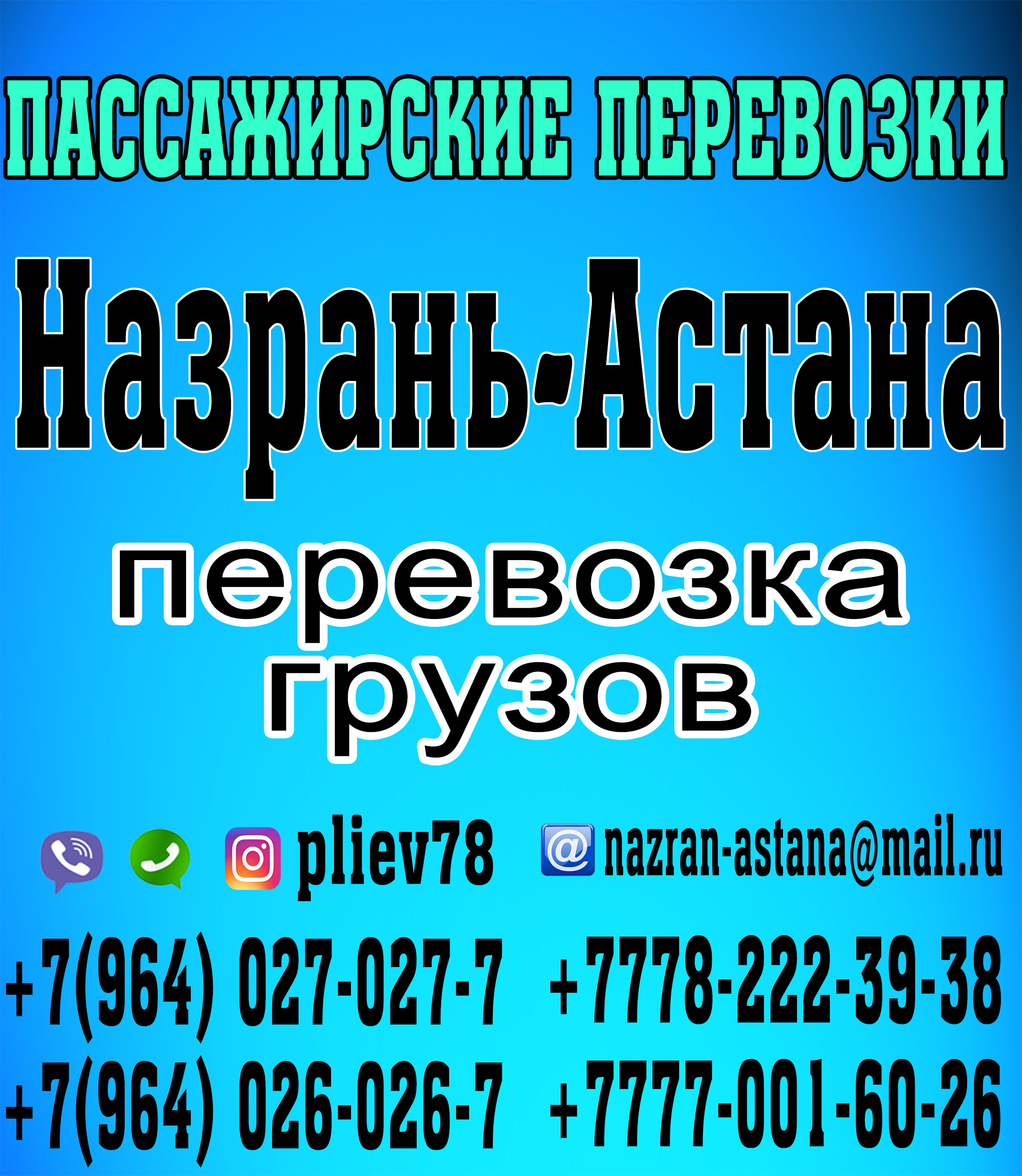 ПАССАЖИРСКИЕ ПЕРЕВОЗКИ

Назрань-Астана

перевозка грузов

pliev78 nazran-astana@mail.ru

+7(964) 027-027-7 +7778-222-39-38
+7(964) 026-026-7 +7777-001-60-26